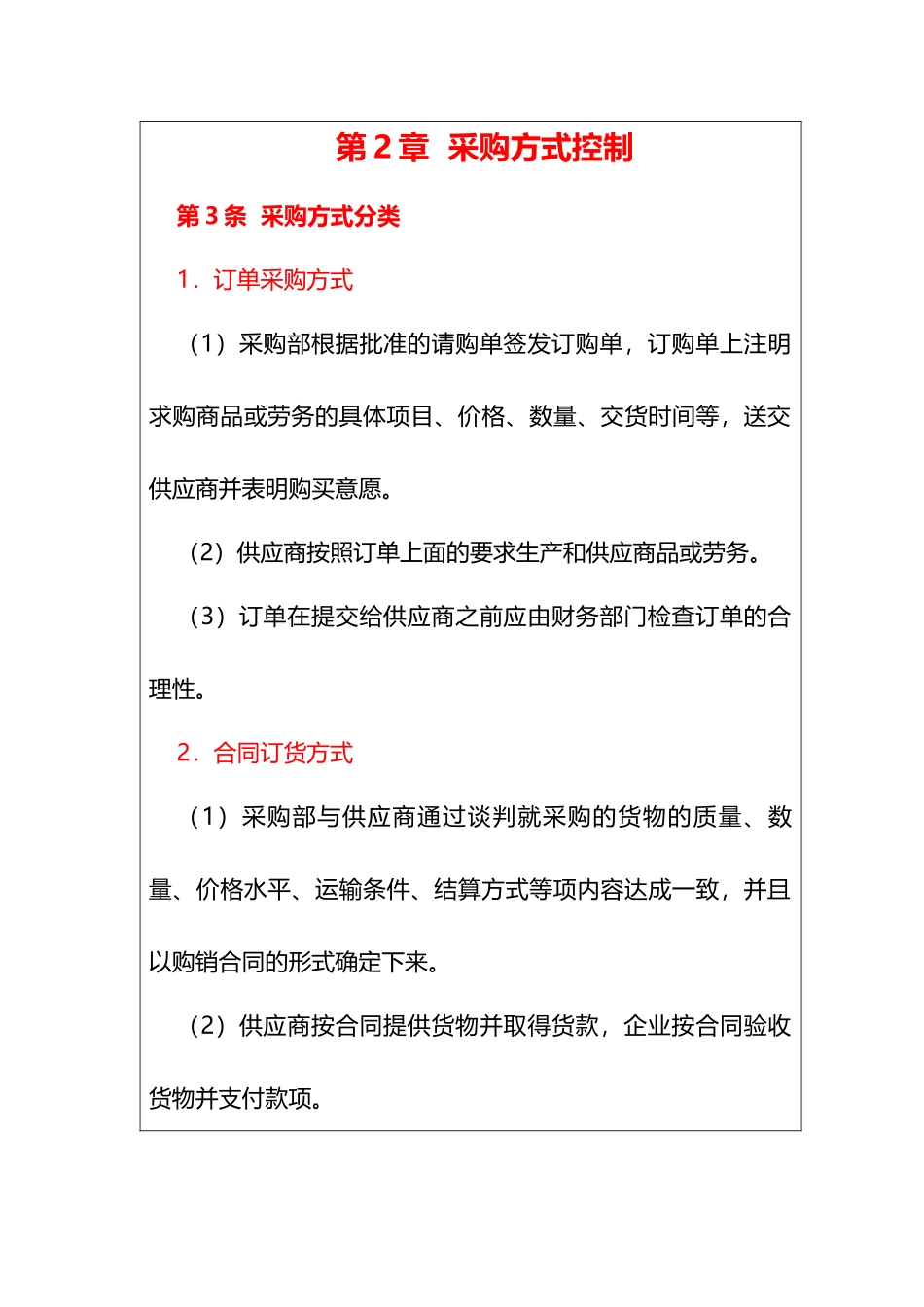 第 2 章 采购方式控制

第 3 条 采购方式分类

1．订单采购方式

（1）采购部根据批准的请购单签发订购单，订购单上注明求购商品或劳务的具体项目、价格、数量、交货时间等，送交供应商并表明购买意愿。

（2）供应商按照订单上面的要求生产和供应商品或劳务。

（3）订单在提交给供应商之前应由财务部门检查订单的合理性。

2．合同订货方式

（1）采购部与供应商通过谈判就采购的货物的质量、数量、价格水平、运输条件、结算方式等项内容达成一致，并且以购销合同的形式确定下来。

（2）供应商按合同提供货物并取得货款，企业按合同验收货物并支付款项。